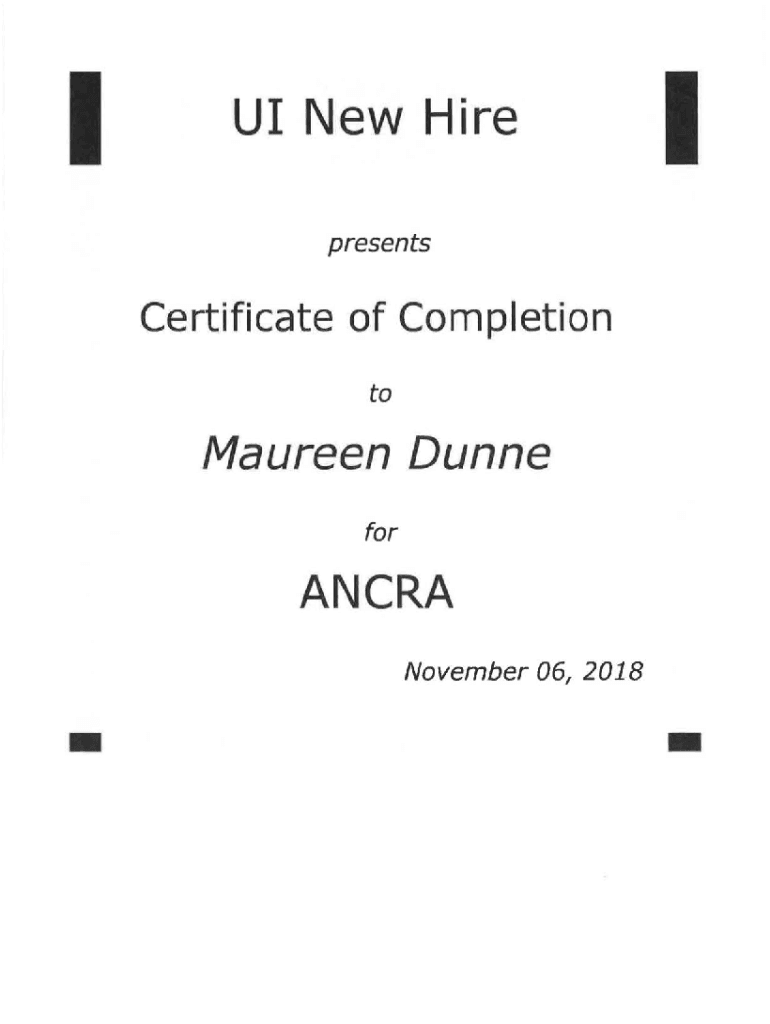 UI New Hire

presents

Certificate of Completion

to

Maureen Dunne

for

ANCRA

November 06, 2018